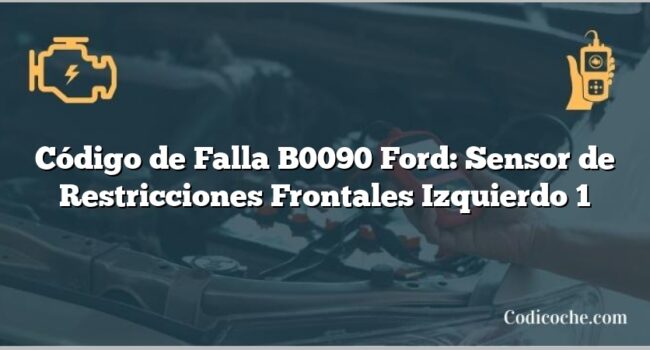 Código de Falla B0090 Ford: Sensor de Restricciones Frontales Izquierdo 1

Codicoche.com